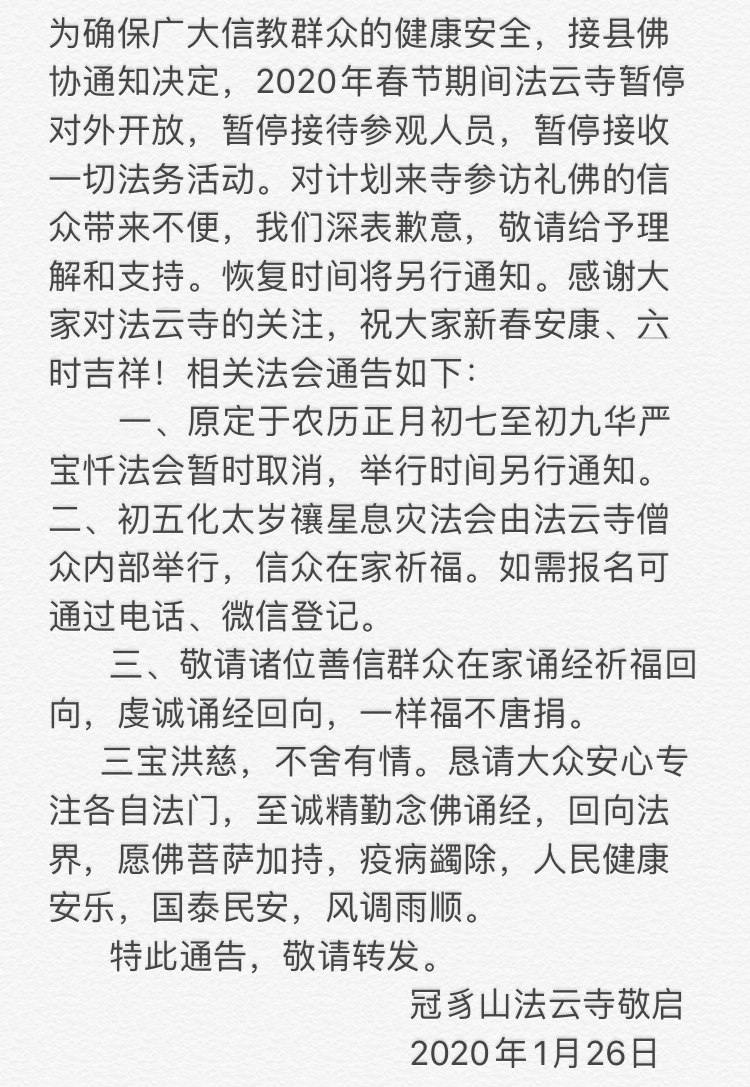 为确保广大信教群众的健康安全，接县佛协通知决定，2020年春节期间法云寺暂停对外开放，暂停接待参观人员，暂停接收一切法务活动。对计划来寺参访礼佛的信众带来不便，我们深表歉意，敬请给予理解和支持。恢复时间将另行通知。感谢大家对法云寺的关注，祝大家新春安康、六时吉祥！相关法会通告如下：

一、原定于农历正月初七至初九华严宝忏法会暂时取消，举行时间另行通知。
二、初五化太岁禳星息灾法会由法云寺僧众内部举行，信众在家祈福。如需报名可通过电话、微信登记。

三、敬请诸位善信群众在家诵经祈福回向，虔诚诵经回向，一样福不唐捐。

三宝洪慈，不舍有情。恳请大众安心专注各自法门，至诚精勤念佛诵经，回向法界，愿佛菩萨加持，疫病蠲除，人民健康安乐，国泰民安，风调雨顺。

特此通告，敬请转发。

冠豸山法云寺敬启
2020年1月26日